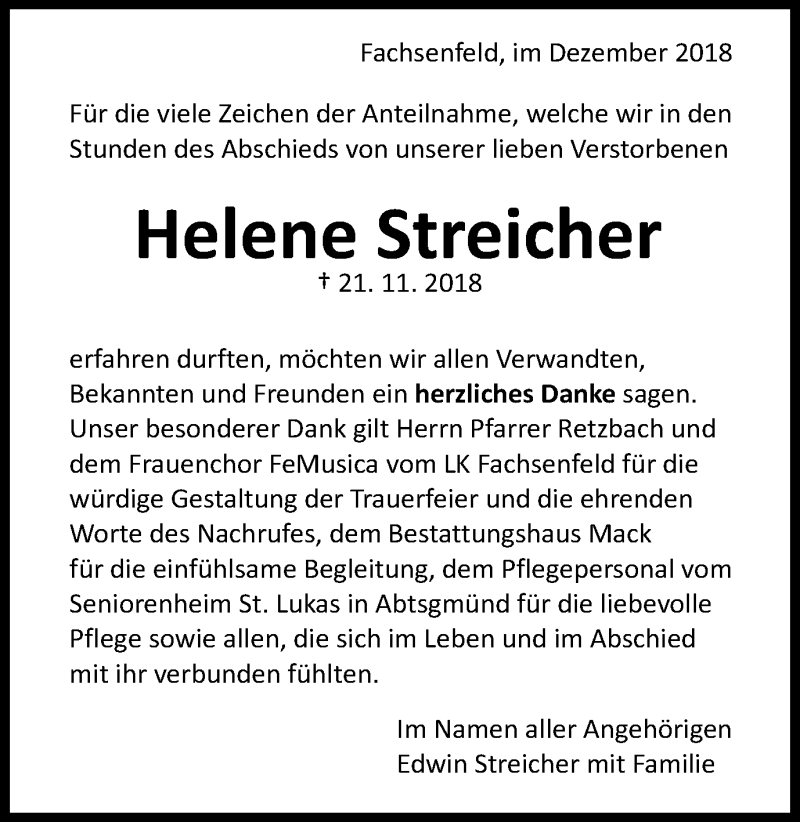 Fachsenfeld, im Dezember 2018

Für die viele Zeichen der Anteilnahme, welche wir in den Stunden des Abschieds von unserer lieben Verstorbenen

Helene Streicher

† 21. 11. 2018

erfahren durften, möchten wir allen Verwandten, Bekannten und Freunden ein herzliches Danke sagen. Unser besonderer Dank gilt Herrn Pfarrer Retzbach und dem Frauenchor FeMusica vom LK Fachsenfeld für die würdige Gestaltung der Trauerfeier und die ehrenden Worte des Nachrufes, dem Bestattungshaus Mack für die einfühlsame Begleitung, dem Pflegepersonal vom Seniorenheim St. Lukas in Abtsgmünd für die liebevolle Pflege sowie allen, die sich im Leben und im Abschied mit ihr verbunden fühlten.

Im Namen aller Angehörigen
Edwin Streicher mit Familie